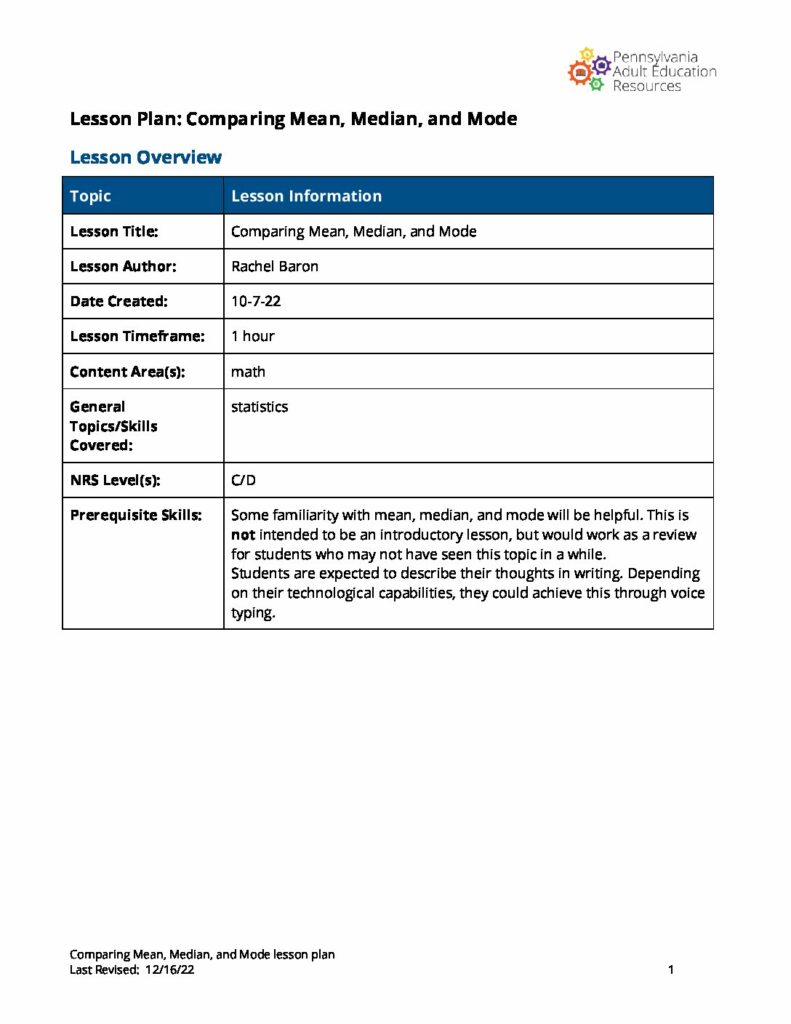 Pennsylvania
Adult Education
Resources

Lesson Plan: Comparing Mean, Median, and Mode

Lesson Overview

| Topic | Lesson Information |
|---|---|
| Lesson Title: | Comparing Mean, Median, and Mode |
| Lesson Author: | Rachel Baron |
| Date Created: | 10-7-22 |
| Lesson Timeframe: | 1 hour |
| Content Area(s): | math |
| General Topics/Skills Covered: | statistics |
| NRS Level(s): | C/D |
| Prerequisite Skills: | Some familiarity with mean, median, and mode will be helpful. This is not intended to be an introductory lesson, but would work as a review for students who may not have seen this topic in a while. Students are expected to describe their thoughts in writing. Depending on their technological capabilities, they could achieve this through voice typing. |

Comparing Mean, Median, and Mode lesson plan
Last Revised: 12/16/22
1